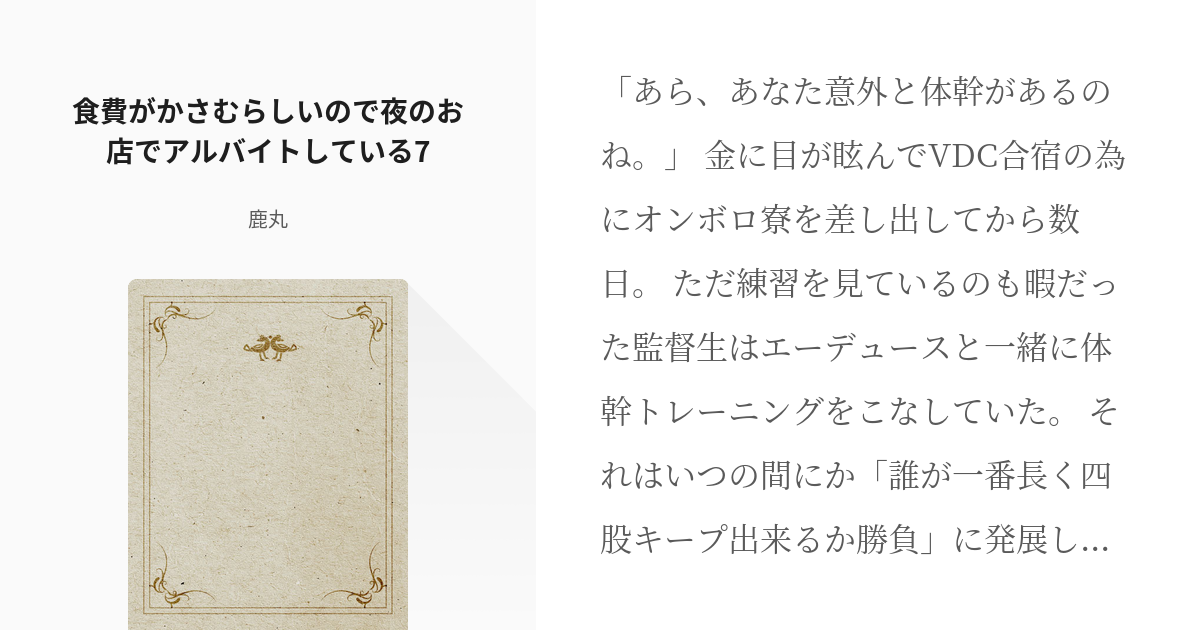 食費がかさむらしいので夜のお店でアルバイトしている7

鹿丸

「あら、あなた意外と体幹があるのね。」 金に目が眩んでVDC合宿の為にオンボロ寮を差し出してから数日。 ただ練習を見ているのも暇だった監督生はエーデュースと一緒に体幹トレーニングをこなしていた。 それはいつの間にか「誰が一番長く四股キープ出来るか勝負」に発展し…